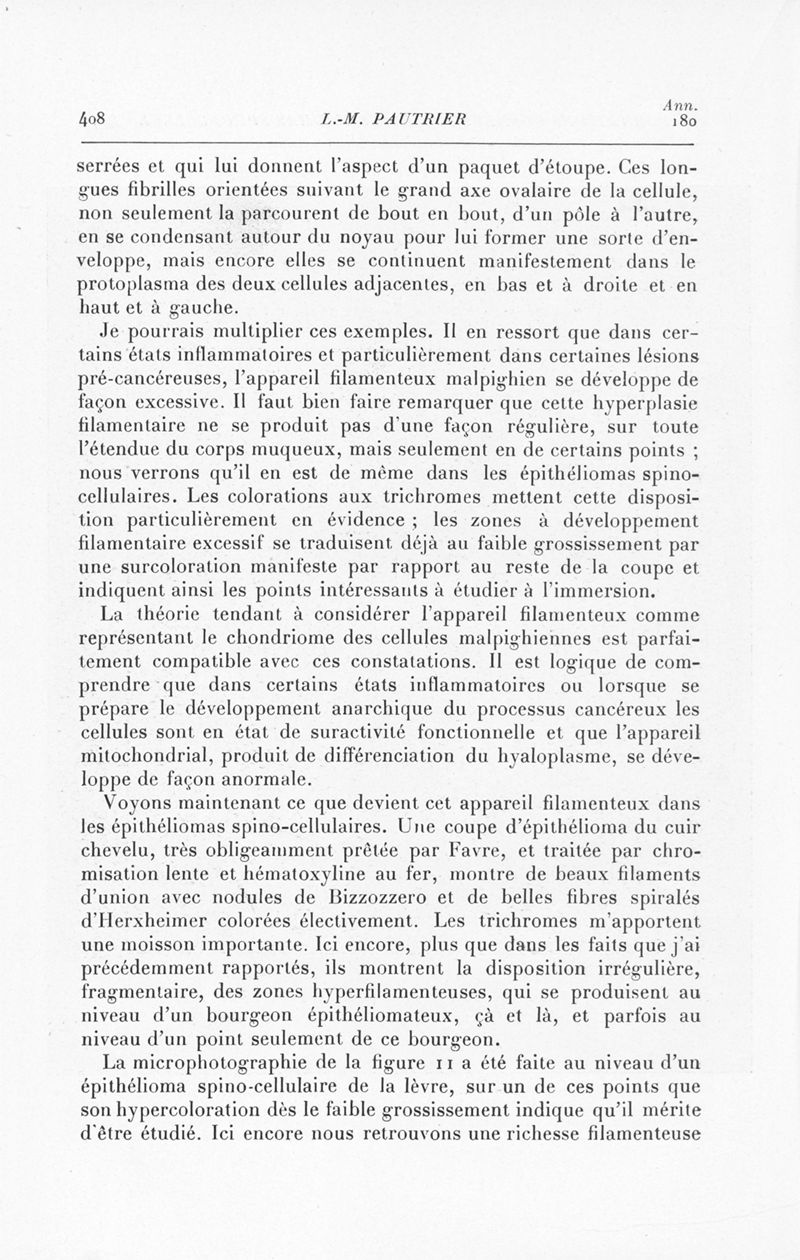 408 L.-M. PAUTRIER Ann. 180

serrées et qui lui donnent l'aspect d'un paquet d'étoupe. Ces longues fibrilles orientées suivant le grand axe ovalaire de la cellule, non seulement la parcourent de bout en bout, d'un pôle à l'autre, en se condensant autour du noyau pour lui former une sorte d'enveloppe, mais encore elles se continuent manifestement dans le protoplasma des deux cellules adjacentes, en bas et à droite et en haut et à gauche.

Je pourrais multiplier ces exemples. Il en ressort que dans certains états inflammatoires et particulièrement dans certaines lésions pré-cancéreuses, l'appareil filamenteux malpighien se développe de façon excessive. Il faut bien faire remarquer que cette hyperplasie filamentaire ne se produit pas d'une façon régulière, sur toute l'étendue du corps muqueux, mais seulement en de certains points ; nous verrons qu'il en est de même dans les épithéliomas spino-cellulaires. Les colorations aux trichromes mettent cette disposition particulièrement en évidence ; les zones à développement filamentaire excessif se traduisent déjà au faible grossissement par une surcoloration manifeste par rapport au reste de la coupe et indiquent ainsi les points intéressants à étudier à l'immersion.

La théorie tendant à considérer l'appareil filamenteux comme représentant le chondriome des cellules malpighiennes est parfaitement compatible avec ces constatations. Il est logique de comprendre que dans certains états inflammatoires ou lorsque se prépare le développement anarchique du processus cancéreux les cellules sont en état de suractivité fonctionnelle et que l'appareil mitochondrial, produit de différenciation du hyaloplasme, se développe de façon anormale.

Voyons maintenant ce que devient cet appareil filamenteux dans les épithéliomas spino-cellulaires. Une coupe d'épithélioma du cuir chevelu, très obligeamment prêtée par Favre, et traitée par chromisation lente et hématoxyline au fer, montre de beaux filaments d'union avec nodules de Bizzozzero et de belles fibres spiralés d'Herxheimer colorées électivement. Les trichromes m'apportent une moisson importante. Ici encore, plus que dans les faits que j'ai précédemment rapportés, ils montrent la disposition irrégulière, fragmentaire, des zones hyperfilamenteuses, qui se produisent au niveau d'un bourgeon épithéliomateux, çà et là, et parfois au niveau d'un point seulement de ce bourgeon.

La microphotographie de la figure 11 a été faite au niveau d'un épithélioma spino-cellulaire de la lèvre, sur un de ces points que son hypercoloration dès le faible grossissement indique qu'il mérite d'être étudié. Ici encore nous retrouvons une richesse filamenteuse